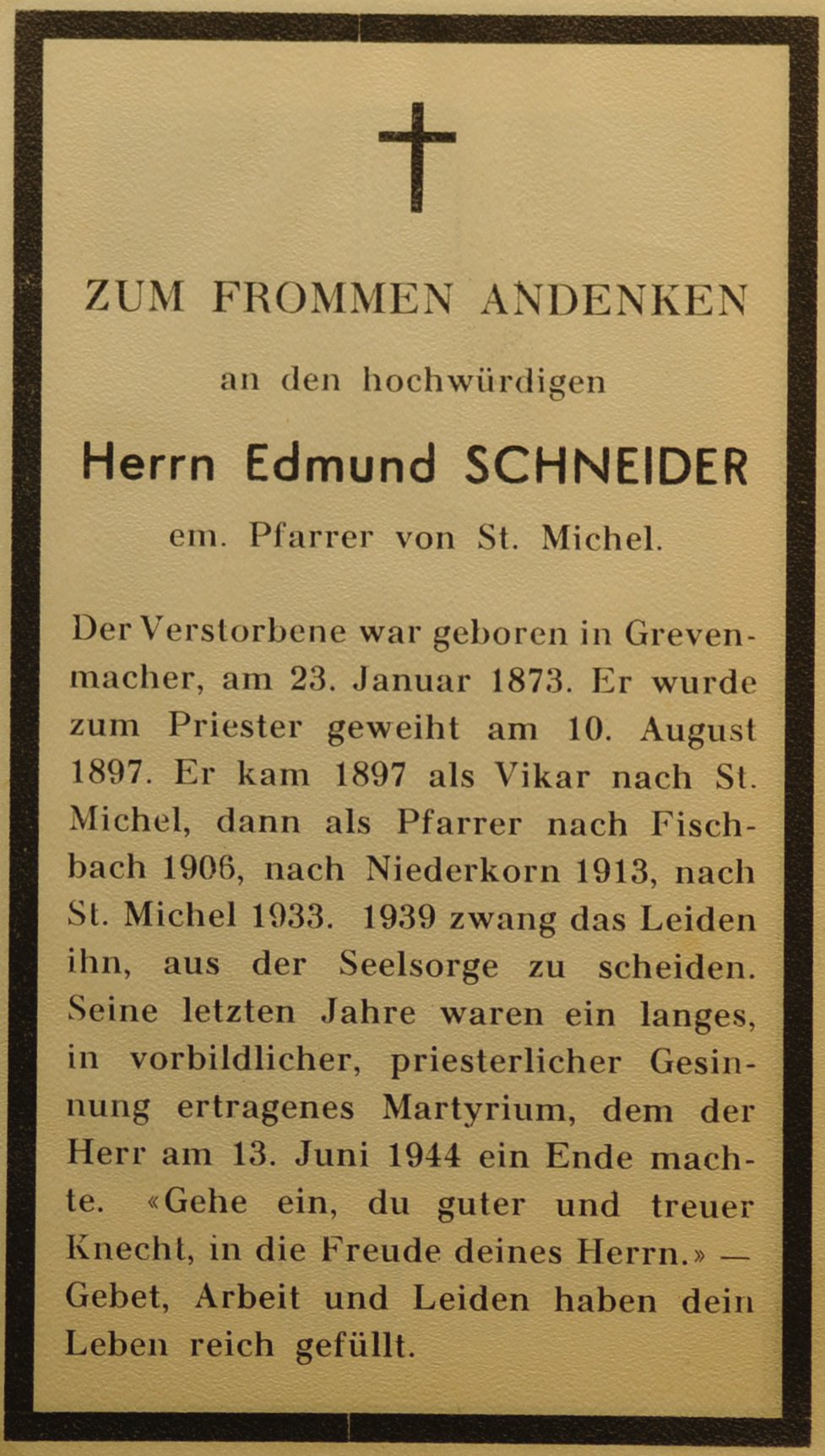 ZUM FROMMEN ANDENKEN

an den hochwürdigen

Herrn Edmund SCHNEIDER

em. Pfarrer von St. Michel.

Der Verstorbene war geboren in Grevenmacher, am 23. Januar 1873. Er wurde zum Priester geweiht am 10. August 1897. Er kam 1897 als Vikar nach St. Michel, dann als Pfarrer nach Fischbach 1906, nach Niederkorn 1913, nach St. Michel 1933. 1939 zwang das Leiden ihn, aus der Seelsorge zu scheiden. Seine letzten Jahre waren ein langes, in vorbildlicher, priesterlicher Gesinnung ertragenes Martyrium, dem der Herr am 13. Juni 1944 ein Ende machte. «Gehe ein, du guter und treuer Knecht, in die Freude deines Herrn.» — Gebet, Arbeit und Leiden haben dein Leben reich gefüllt.